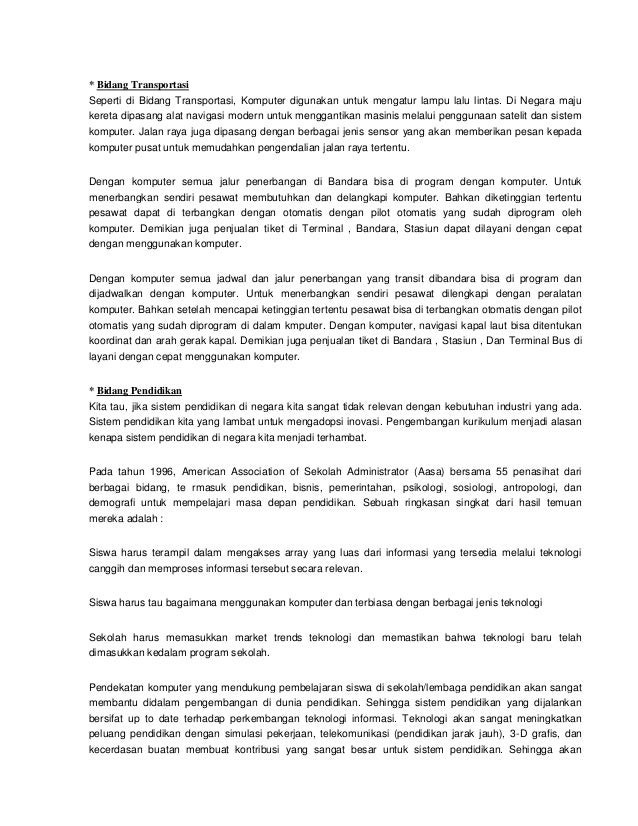 * Bidang Transportasi
Seperti di Bidang Transportasi, Komputer digunakan untuk mengatur lampu lalu lintas. Di Negara maju kereta dipasang alat navigasi modern untuk menggantikan masinis melalui penggunaan satelit dan sistem komputer. Jalan raya juga dipasang dengan berbagai jenis sensor yang akan memberikan pesan kepada komputer pusat untuk memudahkan pengendalian jalan raya tertentu.

Dengan komputer semua jalur penerbangan di Bandara bisa di program dengan komputer. Untuk menerbangkan sendiri pesawat membutuhkan dan delangkapi komputer. Bahkan diketinggian tertentu pesawat dapat di terbangkan dengan otomatis dengan pilot otomatis yang sudah diprogram oleh komputer. Demikian juga penjualan tiket di Terminal , Bandara, Stasiun dapat dilayani dengan cepat dengan menggunakan komputer.

Dengan komputer semua jadwal dan jalur penerbangan yang transit dibandara bisa di program dan dijadwalkan dengan komputer. Untuk menerbangkan sendiri pesawat dilengkapi dengan peralatan komputer. Bahkan setelah mencapai ketinggian tertentu pesawat bisa di terbangkan otomatis dengan pilot otomatis yang sudah diprogram di dalam kmputer. Dengan komputer, navigasi kapal laut bisa ditentukan koordinat dan arah gerak kapal. Demikian juga penjualan tiket di Bandara , Stasiun , Dan Terminal Bus di layani dengan cepat menggunakan komputer.

* Bidang Pendidikan
Kita tau, jika sistem pendidikan di negara kita sangat tidak relevan dengan kebutuhan industri yang ada. Sistem pendidikan kita yang lambat untuk mengadopsi inovasi. Pengembangan kurikulum menjadi alasan kenapa sistem pendidikan di negara kita menjadi terhambat.

Pada tahun 1996, American Association of Sekolah Administrator (Aasa) bersama 55 penasihat dari berbagai bidang, te rmasuk pendidikan, bisnis, pemerintahan, psikologi, sosiologi, antropologi, dan demografi untuk mempelajari masa depan pendidikan. Sebuah ringkasan singkat dari hasil temuan mereka adalah :

Siswa harus terampil dalam mengakses array yang luas dari informasi yang tersedia melalui teknologi canggih dan memproses informasi tersebut secara relevan.

Siswa harus tau bagaimana menggunakan komputer dan terbiasa dengan berbagai jenis teknologi

Sekolah harus memasukkan market trends teknologi dan memastikan bahwa teknologi baru telah dimasukkan kedalam program sekolah.

Pendekatan komputer yang mendukung pembelajaran siswa di sekolah/lembaga pendidikan akan sangat membantu didalam pengembangan di dunia pendidikan. Sehingga sistem pendidikan yang dijalankan bersifat up to date terhadap perkembangan teknologi informasi. Teknologi akan sangat meningkatkan peluang pendidikan dengan simulasi pekerjaan, telekomunikasi (pendidikan jarak jauh), 3-D grafis, dan kecerdasan buatan membuat kontribusi yang sangat besar untuk sistem pendidikan. Sehingga akan